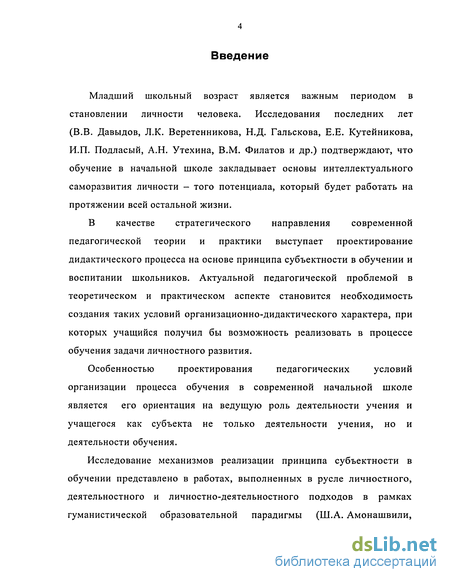 4

Введение

Младший школьный возраст является важным периодом в становлении личности человека. Исследования последних лет (В.В. Давыдов, Л.К. Веретенникова, Н.Д. Гальскова, Е.Е. Кутейникова, И.П. Подласый, А.Н. Утехина, В.М. Филатов и др.) подтверждают, что обучение в начальной школе закладывает основы интеллектуального саморазвития личности – того потенциала, который будет работать на протяжении всей остальной жизни.

В качестве стратегического направления современной педагогической теории и практики выступает проектирование дидактического процесса на основе принципа субъектности в обучении и воспитании школьников. Актуальной педагогической проблемой в теоретическом и практическом аспекте становится необходимость создания таких условий организационно-дидактического характера, при которых учащийся получил бы возможность реализовать в процессе обучения задачи личностного развития.

Особенностью проектирования педагогических условий организации процесса обучения в современной начальной школе является его ориентация на ведущую роль деятельности учения и учащегося как субъекта не только деятельности учения, но и деятельности обучения.

Исследование механизмов реализации принципа субъектности в обучении представлено в работах, выполненных в русле личностного, деятельностного и личностно-деятельностного подходов в рамках гуманистической образовательной парадигмы (Ш.А. Амонашвили,

dsLib.net
библиотека диссертаций